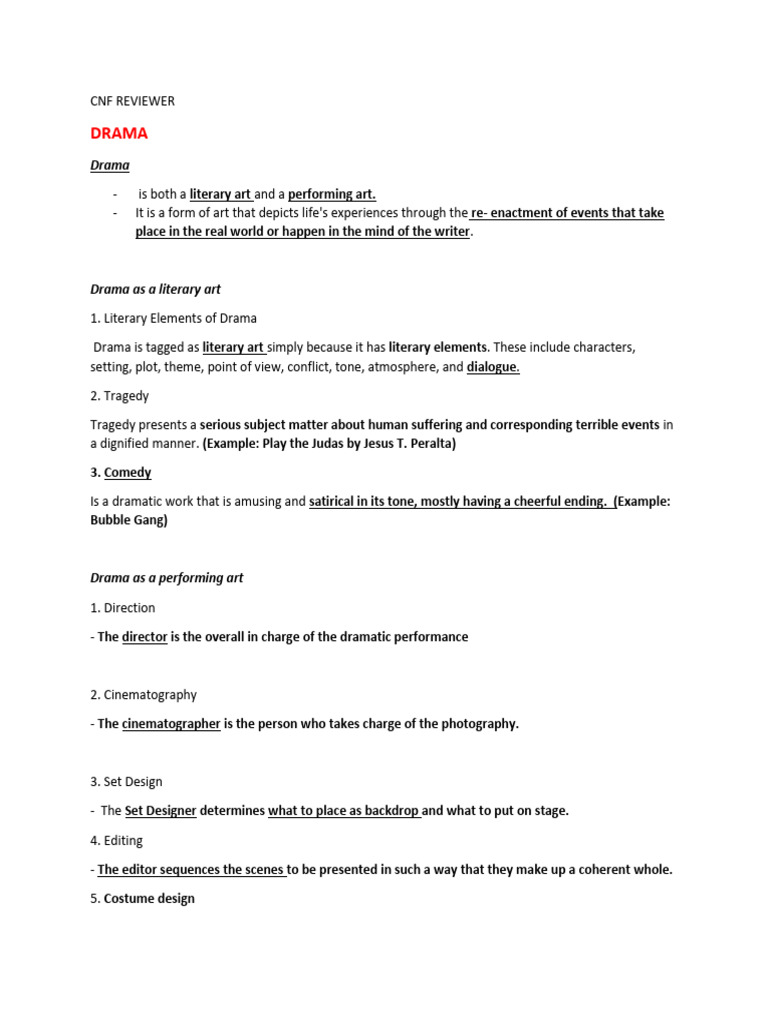 CNF REVIEWER

DRAMA

Drama

- is both a literary art and a performing art.
- It is a form of art that depicts life's experiences through the re- enactment of events that take place in the real world or happen in the mind of the writer.

Drama as a literary art

1. Literary Elements of Drama

Drama is tagged as literary art simply because it has literary elements. These include characters, setting, plot, theme, point of view, conflict, tone, atmosphere, and dialogue.

2. Tragedy

Tragedy presents a serious subject matter about human suffering and corresponding terrible events in a dignified manner. (Example: Play the Judas by Jesus T. Peralta)

3. Comedy

Is a dramatic work that is amusing and satirical in its tone, mostly having a cheerful ending. (Example: Bubble Gang)

Drama as a performing art

1. Direction

- The director is the overall in charge of the dramatic performance

2. Cinematography

- The cinematographer is the person who takes charge of the photography.

3. Set Design

- The Set Designer determines what to place as backdrop and what to put on stage.

4. Editing

- The editor sequences the scenes to be presented in such a way that they make up a coherent whole.

5. Costume design